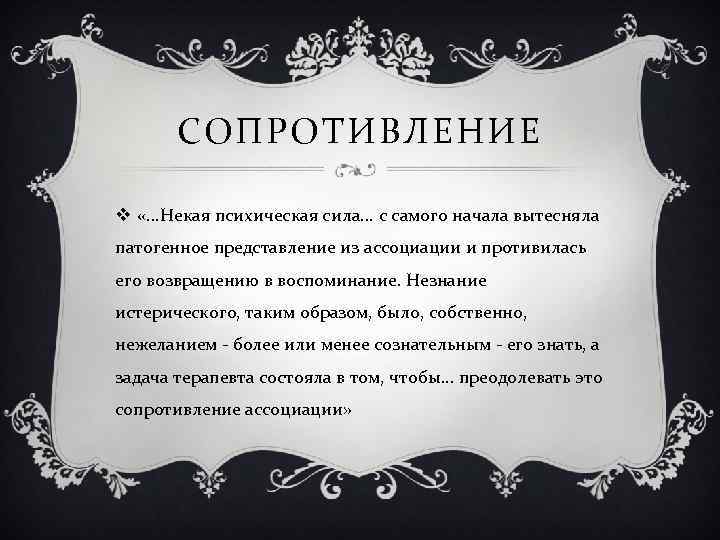 СОПРОТИВЛЕНИЕ

❖ «…Некая психическая сила… с самого начала вытесняла патогенное представление из ассоциации и противилась его возвращению в воспоминание. Незнание истерического, таким образом, было, собственно, нежеланием - более или менее сознательным - его знать, а задача терапевта состояла в том, чтобы… преодолевать это сопротивление ассоциации»